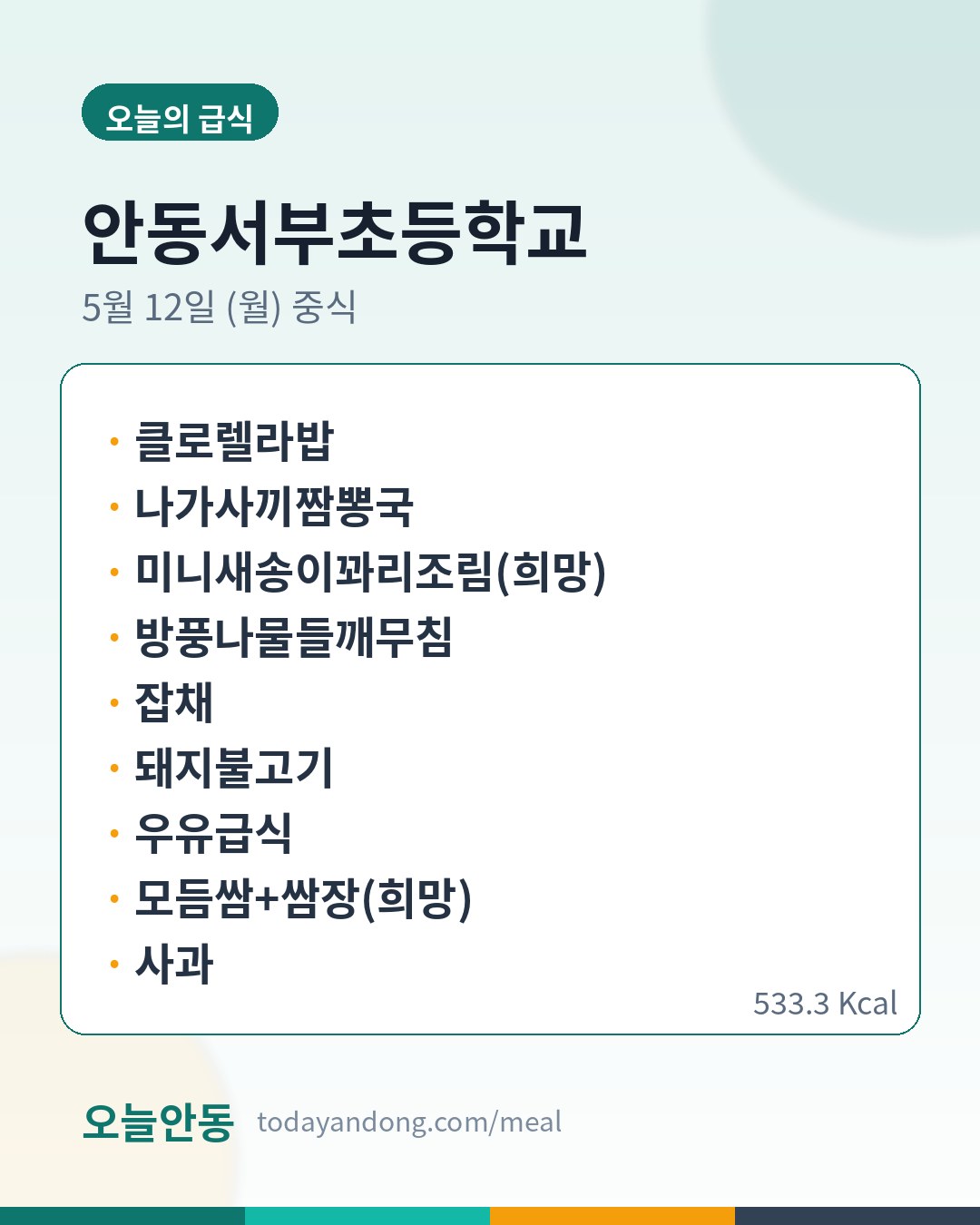 오늘의 급식

안동서부초등학교

5월 12일 (월) 중식

• 클로렐라밥
• 나가사끼짬뽕국
• 미니새송이꽈리조림(희망)
• 방풍나물들깨무침
• 잡채
• 돼지불고기
• 우유급식
• 모듬쌈+쌈장(희망)
• 사과

533.3 Kcal

오늘안동 todayandong.com/meal